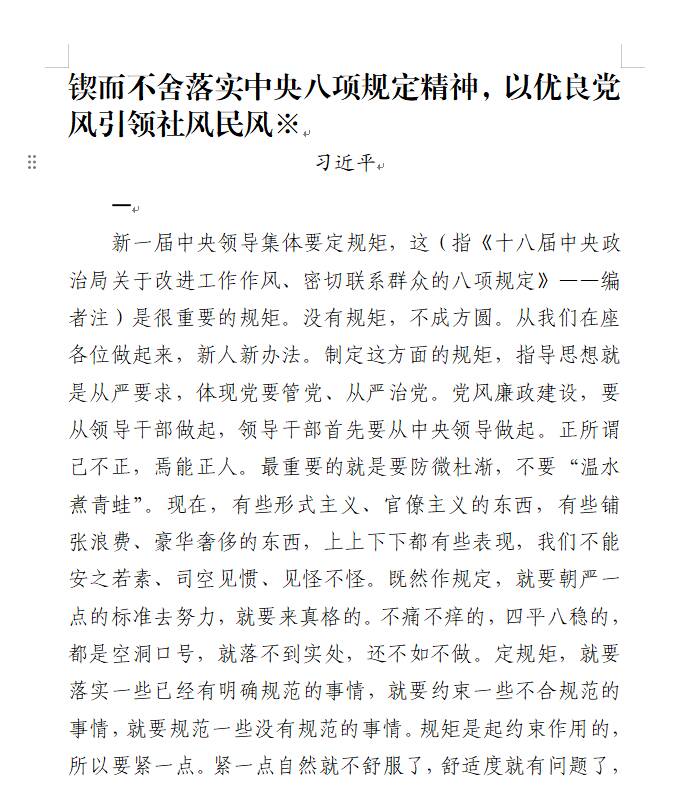 锲而不舍落实中央八项规定精神，以优良党风引领社风民风※

习近平

一

新一届中央领导集体要定规矩，这（指《十八届中央政治局关于改进工作作风、密切联系群众的八项规定》——编者注）是很重要的规矩。没有规矩，不成方圆。从我们在座各位做起来，新人新办法。制定这方面的规矩，指导思想就是从严要求，体现党要管党、从严治党。党风廉政建设，要从领导干部做起，领导干部首先要从中央领导做起。正所谓己不正，焉能正人。最重要的就是要防微杜渐，不要“温水煮青蛙”。现在，有些形式主义、官僚主义的东西，有些铺张浪费、豪华奢侈的东西，上上下下都有些表现，我们不能安之若素、司空见惯、见怪不怪。既然作规定，就要朝严一点的标准去努力，就要来真格的。不痛不痒的，四平八稳的，都是空洞口号，就落不到实处，还不如不做。定规矩，就要落实一些已经有明确规范的事情，就要约束一些不合规范的事情，就要规范一些没有规范的事情。规矩是起约束作用的，所以要紧一点。紧一点自然就不舒服了，舒适度就有问题了，